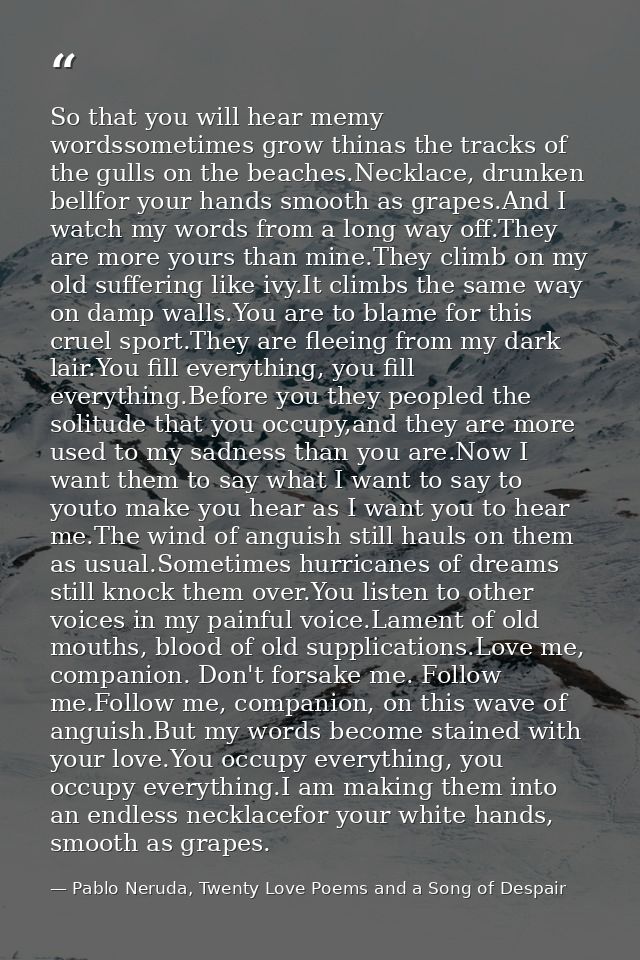 "

So that you will hear memy wordssometimes grow thinas the tracks of the gulls on the beaches.Necklace, drunken bellfor your hands smooth as grapes.And I watch my words from a long way off.They are more yours than mine.They climb on my old suffering like ivy.It climbs the same way on damp walls.You are to blame for this cruel sport.They are fleeing from my dark lair.You fill everything, you fill everything.Before you they peopled the solitude that you occupy,and they are more used to my sadness than you are.Now I want them to say what I want to say to youto make you hear as I want you to hear me.The wind of anguish still hauls on them as usual.Sometimes hurricanes of dreams still knock them over.You listen to other voices in my painful voice.Lament of old mouths, blood of old supplications.Love me, companion. Don't forsake me. Follow me.Follow me, companion, on this wave of anguish.But my words become stained with your love.You occupy everything, you occupy everything.I am making them into an endless necklacefor your white hands, smooth as grapes.

— Pablo Neruda, Twenty Love Poems and a Song of Despair